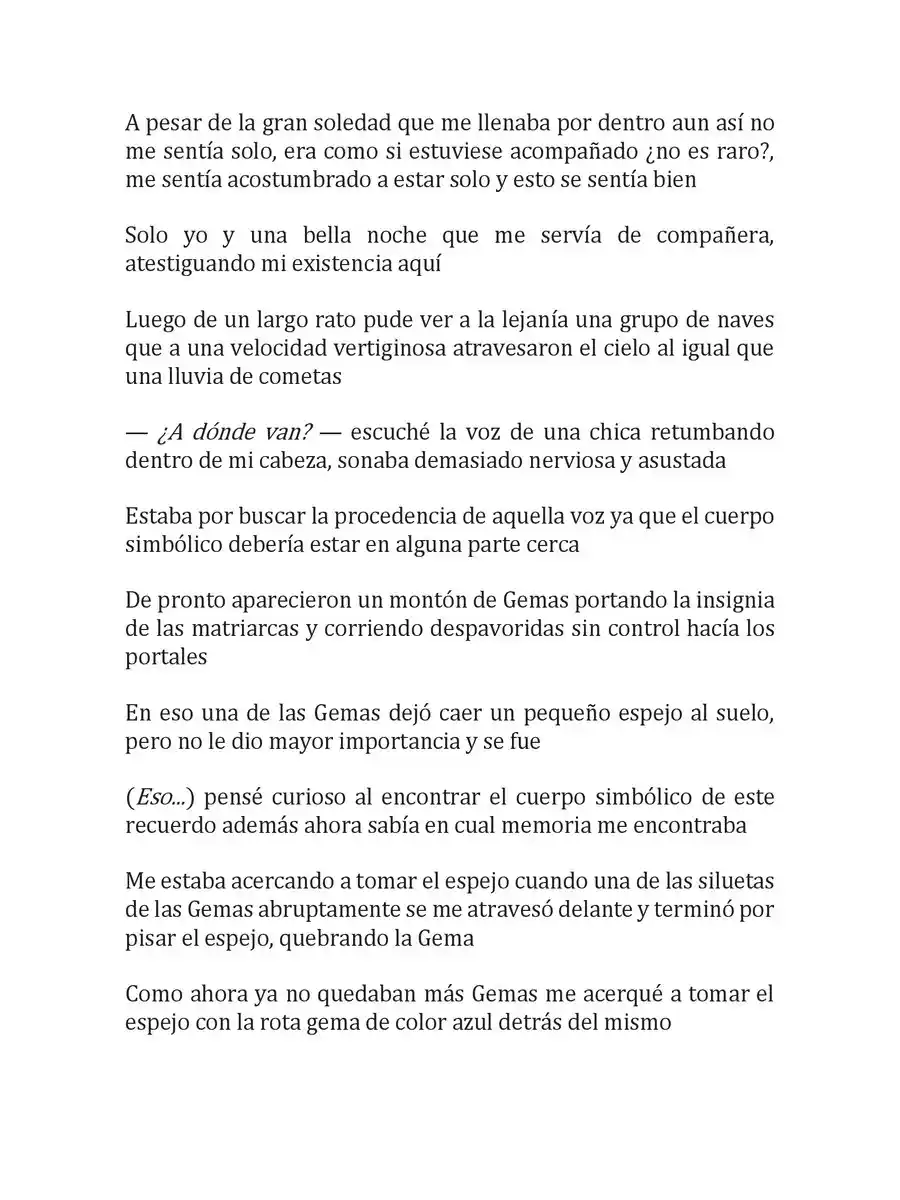 A pesar de la gran soledad que me llenaba por dentro aun así no me sentía solo, era como si estuviese acompañado ¿no es raro?, me sentía acostumbrado a estar solo y esto se sentía bien

Solo yo y una bella noche que me servía de compañera, atestiguando mi existencia aquí

Luego de un largo rato pude ver a la lejanía una grupo de naves que a una velocidad vertiginosa atravesaron el cielo al igual que una lluvia de cometas

— ¿A dónde van? — escuché la voz de una chica retumbando dentro de mi cabeza, sonaba demasiado nerviosa y asustada

Estaba por buscar la procedencia de aquella voz ya que el cuerpo simbólico debería estar en alguna parte cerca

De pronto aparecieron un montón de Gemas portando la insignia de las matriarcas y corriendo despavoridas sin control hacía los portales

En eso una de las Gemas dejó caer un pequeño espejo al suelo, pero no le dio mayor importancia y se fue

(Eso...) pensé curioso al encontrar el cuerpo simbólico de este recuerdo además ahora sabía en cual memoria me encontraba

Me estaba acercando a tomar el espejo cuando una de las siluetas de las Gemas abruptamente se me atravesó delante y terminó por pisar el espejo, quebrando la Gema

Como ahora ya no quedaban más Gemas me acerqué a tomar el espejo con la rota gema de color azul detrás del mismo